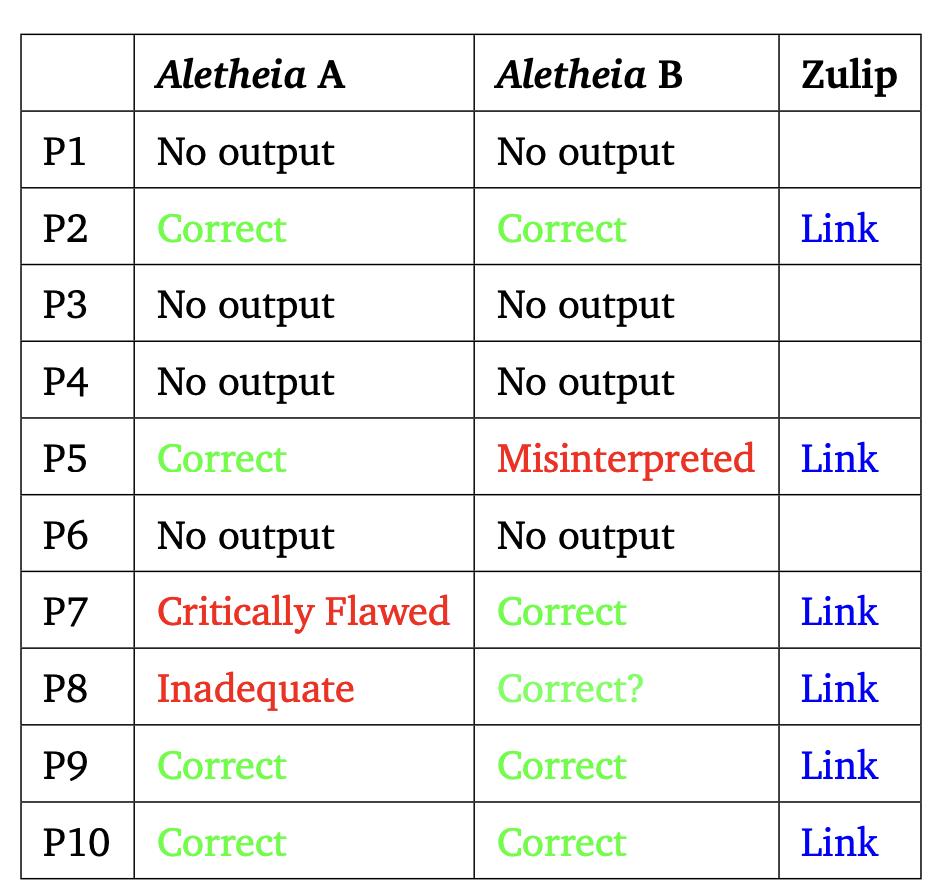 | | Aletheia A | Aletheia B | Zulip |
|---|---|---|---|
| P1 | No output | No output | |
| P2 | Correct | Correct | Link |
| P3 | No output | No output | |
| P4 | No output | No output | |
| P5 | Correct | Misinterpreted | Link |
| P6 | No output | No output | |
| P7 | Critically Flawed | Correct | Link |
| P8 | Inadequate | Correct? | Link |
| P9 | Correct | Correct | Link |
| P10 | Correct | Correct | Link |